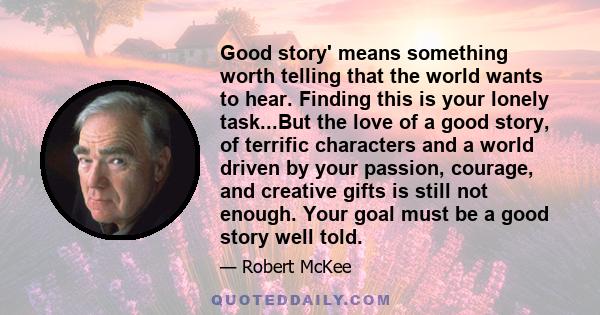 Good story' means something worth telling that the world wants to hear. Finding this is your lonely task...But the love of a good story, of terrific characters and a world driven by your passion, courage, and creative gifts is still not enough. Your goal must be a good story well told.

— Robert McKee

QUOTEDDAILY.COM